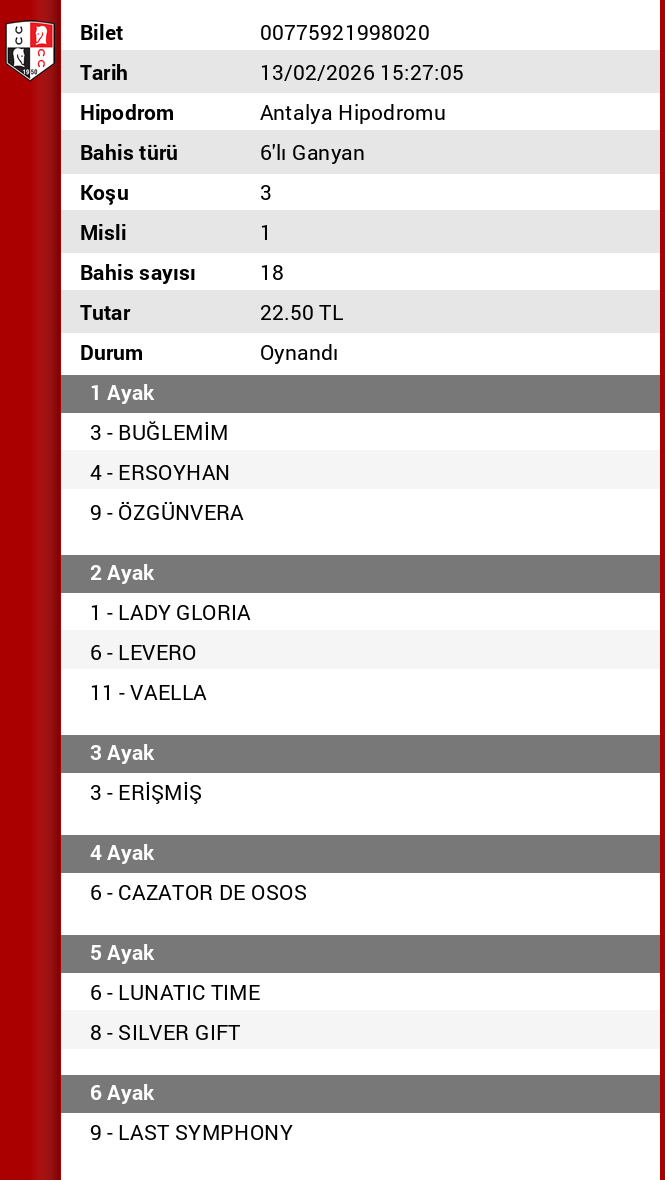 | Bilet | 00775921998020 |
|---|---|
| Tarih | 13/02/2026 15:27:05 |
| Hipodrom | Antalya Hipodromu |
| Bahis türü | 6'lı Ganyan |
| Koşu | 3 |
| Misli | 1 |
| Bahis sayısı | 18 |
| Tutar | 22.50 TL |
| Durum | Oynandı |

1 Ayak
3 - BUĞLEMİM
4 - ERSOYHAN
9 - ÖZGÜNVERA

2 Ayak
1 - LADY GLORIA
6 - LEVERO
11 - VAELLA

3 Ayak
3 - ERİŞMİŞ

4 Ayak
6 - CAZATOR DE OSOS

5 Ayak
6 - LUNATIC TIME
8 - SILVER GIFT

6 Ayak
9 - LAST SYMPHONY